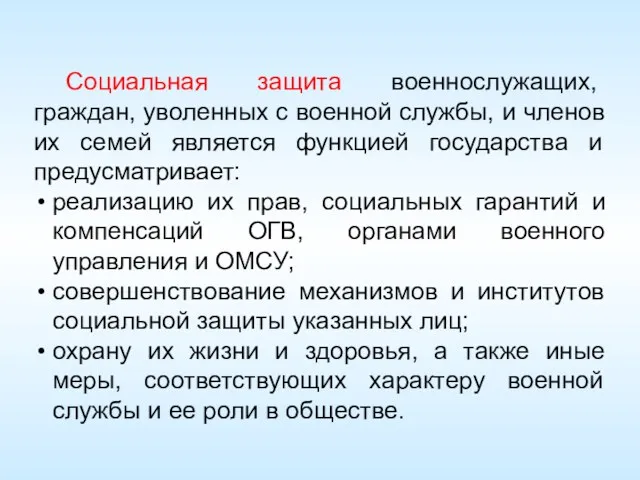 Социальная защита военнослужащих, граждан, уволенных с военной службы, и членов их семей является функцией государства и предусматривает:

• реализацию их прав, социальных гарантий и компенсаций ОГВ, органами военного управления и ОМСУ;
• совершенствование механизмов и институтов социальной защиты указанных лиц;
• охрану их жизни и здоровья, а также иные меры, соответствующих характеру военной службы и ее роли в обществе.